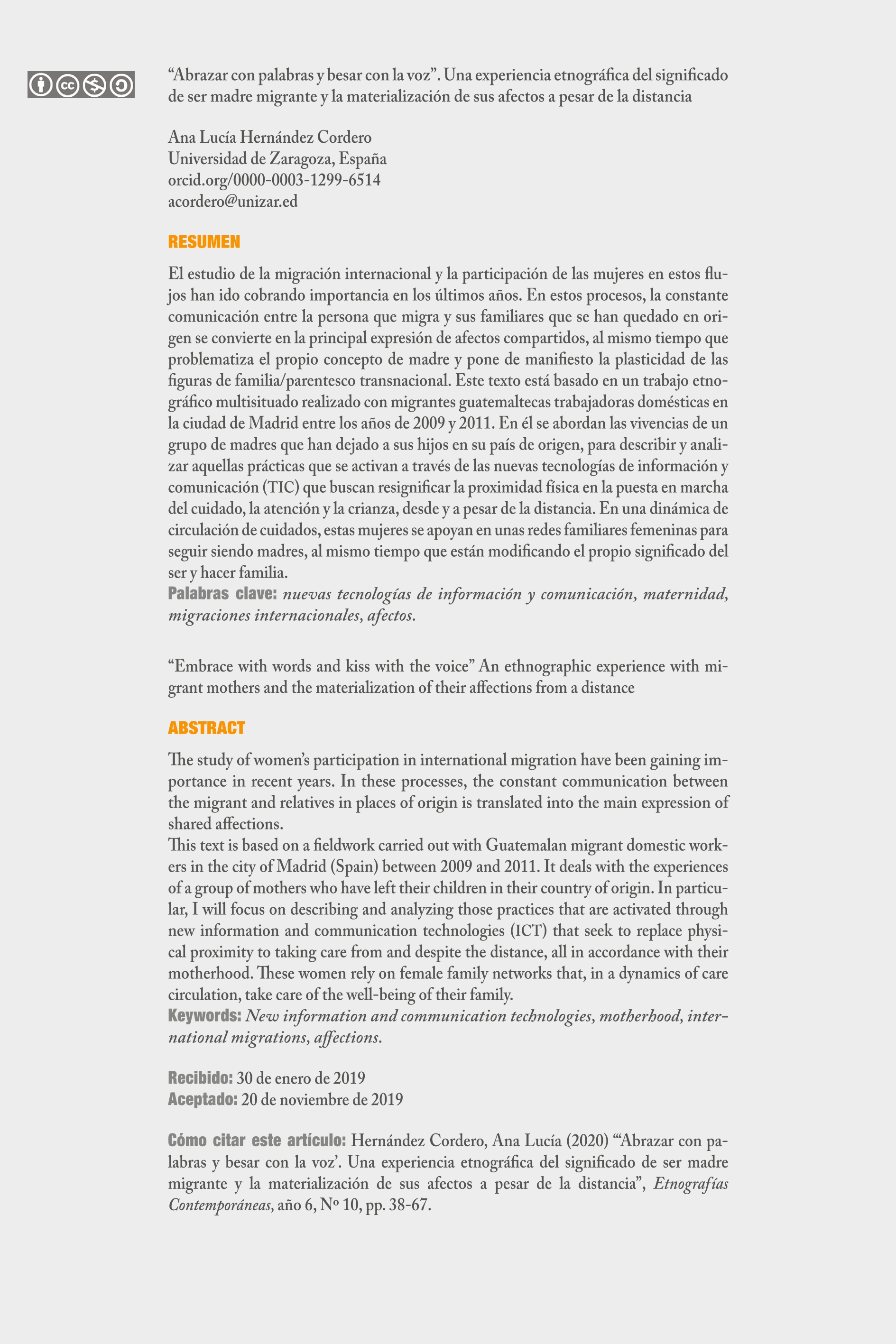 “Abrazar con palabras y besar con la voz”. Una experiencia etnográfica del significado de ser madre migrante y la materialización de sus afectos a pesar de la distancia

Ana Lucía Hernández Cordero
Universidad de Zaragoza, España
orcid.org/0000-0003-1299-6514
acordero@unizar.ed

RESUMEN

El estudio de la migración internacional y la participación de las mujeres en estos flujos han ido cobrando importancia en los últimos años. En estos procesos, la constante comunicación entre la persona que migra y sus familiares que se han quedado en origen se convierte en la principal expresión de afectos compartidos, al mismo tiempo que problematiza el propio concepto de madre y pone de manifiesto la plasticidad de las figuras de familia/parentesco transnacional. Este texto está basado en un trabajo etnográfico multisituado realizado con migrantes guatemaltecas trabajadoras domésticas en la ciudad de Madrid entre los años de 2009 y 2011. En él se abordan las vivencias de un grupo de madres que han dejado a sus hijos en su país de origen, para describir y analizar aquellas prácticas que se activan a través de las nuevas tecnologías de información y comunicación (TIC) que buscan resignificar la proximidad física en la puesta en marcha del cuidado, la atención y la crianza, desde y a pesar de la distancia. En una dinámica de circulación de cuidados, estas mujeres se apoyan en unas redes familiares femeninas para seguir siendo madres, al mismo tiempo que están modificando el propio significado del ser y hacer familia.
Palabras clave: nuevas tecnologías de información y comunicación, maternidad, migraciones internacionales, afectos.

“Embrace with words and kiss with the voice” An ethnographic experience with migrant mothers and the materialization of their affections from a distance

ABSTRACT

The study of women’s participation in international migration have been gaining importance in recent years. In these processes, the constant communication between the migrant and relatives in places of origin is translated into the main expression of shared affections.
This text is based on a fieldwork carried out with Guatemalan migrant domestic workers in the city of Madrid (Spain) between 2009 and 2011. It deals with the experiences of a group of mothers who have left their children in their country of origin. In particular, I will focus on describing and analyzing those practices that are activated through new information and communication technologies (ICT) that seek to replace physical proximity to taking care from and despite the distance, all in accordance with their motherhood. These women rely on female family networks that, in a dynamics of care circulation, take care of the well-being of their family.
Keywords: New information and communication technologies, motherhood, international migrations, affections.

Recibido: 30 de enero de 2019
Aceptado: 20 de noviembre de 2019

Cómo citar este artículo: Hernández Cordero, Ana Lucía (2020) “‘Abrazar con palabras y besar con la voz’. Una experiencia etnográfica del significado de ser madre migrante y la materialización de sus afectos a pesar de la distancia”, Etnografías Contemporáneas, año 6, Nº 10, pp. 38-67.